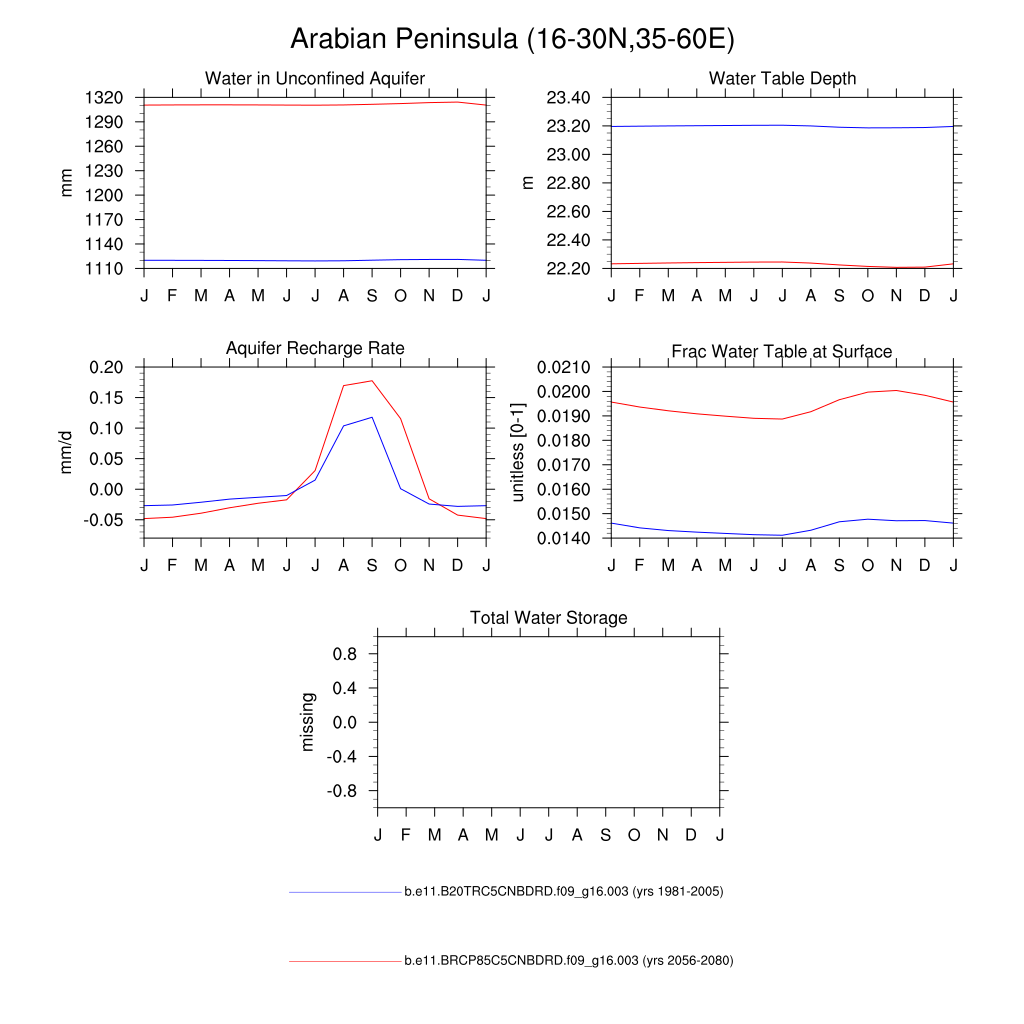 Arabian Peninsula (16-30N,35-60E)

Water in Unconfined Aquifer

mm

1320
1290
1260
1230
1200
1170
1140
1110

J F M A M J J A S O N D J

Water Table Depth

m

23.40
23.20
23.00
22.80
22.60
22.40
22.20

J F M A M J J A S O N D J

Aquifer Recharge Rate

mm/d

0.20
0.15
0.10
0.05
0.00
-0.05

J F M A M J J A S O N D J

Frac Water Table at Surface

unitless [0-1]

0.0210
0.0200
0.0190
0.0180
0.0170
0.0160
0.0150
0.0140

J F M A M J J A S O N D J

Total Water Storage

missing

0.8
0.4
0.0
-0.4
-0.8

J F M A M J J A S O N D J

b.e11.B20TRC5CNBDRD.f09_g16.003 (yrs 1981-2005)

b.e11.BRCP85C5CNBDRD.f09_g16.003 (yrs 2056-2080)